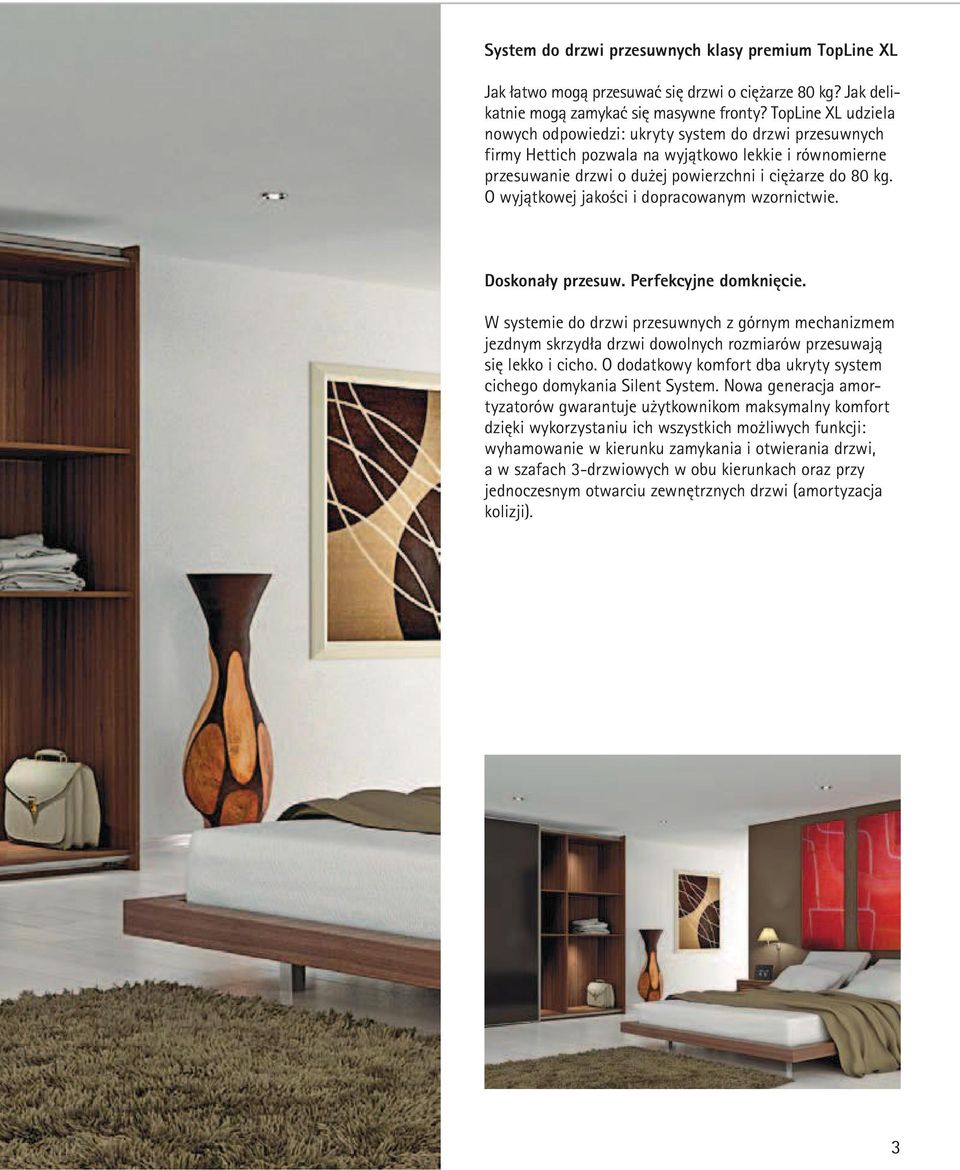 System do drzwi przesuwnych klasy premium TopLine XL

Jak łatwo mogą przesuwać się drzwi o ciężarze 80 kg? Jak delikatnie mogą zamykać się masywne fronty? TopLine XL udziela nowych odpowiedzi: ukryty system do drzwi przesuwnych firmy Hettich pozwala na wyjątkowo lekkie i równomierne przesuwanie drzwi o dużej powierzchni i ciężarze do 80 kg. O wyjątkowej jakości i dopracowanym wzornictwie.

Doskonały przesuw. Perfekcyjne domknięcie.

W systemie do drzwi przesuwnych z górnym mechanizmem jezdnym skrzydła drzwi dowolnych rozmiarów przesuwają się lekko i cicho. O dodatkowy komfort dba ukryty system cichego domykania Silent System. Nowa generacja amortyzatorów gwarantuje użytkownikom maksymalny komfort dzięki wykorzystaniu ich wszystkich możliwych funkcji: wyhamowanie w kierunku zamykania i otwierania drzwi, a w szafach 3-drzwiowych w obu kierunkach oraz przy jednoczesnym otwarciu zewnętrznych drzwi (amortyzacja kolizji).

3